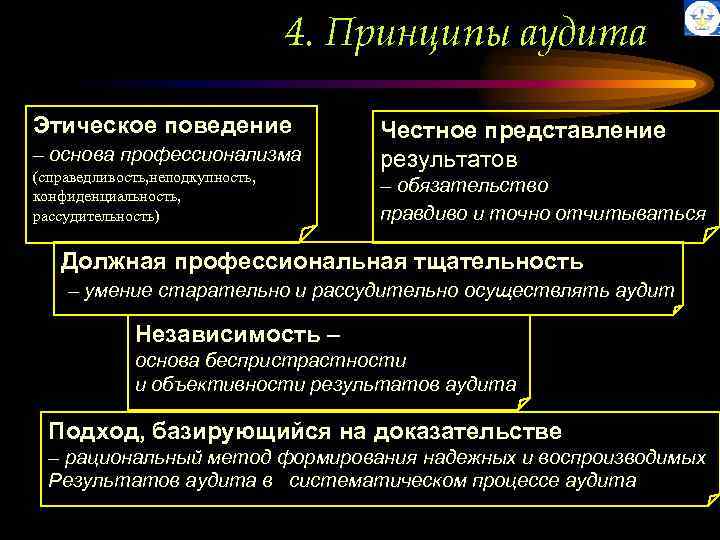 4. Принципы аудита

Этическое поведение
– основа профессионализма
(справедливость,неподкупность, конфиденциальность, рассудительность)

Честное представление результатов
– обязательство
правдиво и точно отчитываться

Должная профессиональная тщательность
– умение старательно и рассудительно осуществлять аудит

Независимость –
основа беспристрастности
и объективности результатов аудита

Подход, базирующийся на доказательстве
– рациональный метод формирования надежных и воспроизводимых Результатов аудита в систематическом процессе аудита